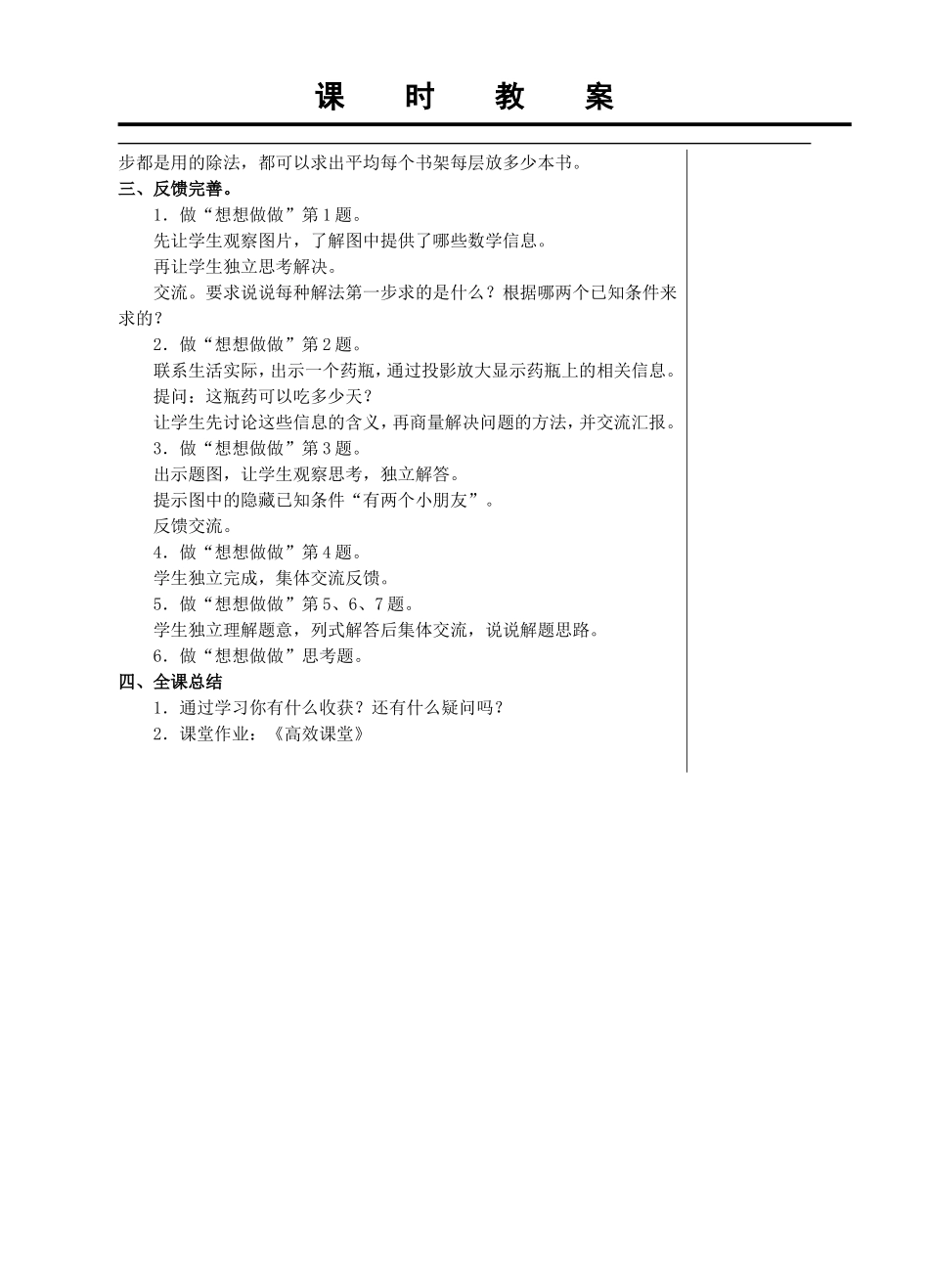 课　时　教　案

步都是用的除法，都可以求出平均每个书架每层放多少本书。

三、反馈完善。

1．做“想想做做”第1题。

先让学生观察图片，了解图中提供了哪些数学信息。

再让学生独立思考解决。

交流。要求说说每种解法第一步求的是什么？根据哪两个已知条件来求的？

2．做“想想做做”第2题。

联系生活实际，出示一个药瓶，通过投影放大显示药瓶上的相关信息。

提问：这瓶药可以吃多少天？

让学生先讨论这些信息的含义，再商量解决问题的方法，并交流汇报。

3．做“想想做做”第3题。

出示题图，让学生观察思考，独立解答。

提示图中的隐藏已知条件“有两个小朋友”。

反馈交流。

4．做“想想做做”第4题。

学生独立完成，集体交流反馈。

5．做“想想做做”第5、6、7题。

学生独立理解题意，列式解答后集体交流，说说解题思路。

6．做“想想做做”思考题。

四、全课总结

1．通过学习你有什么收获？还有什么疑问吗？

2．课堂作业：《高效课堂》